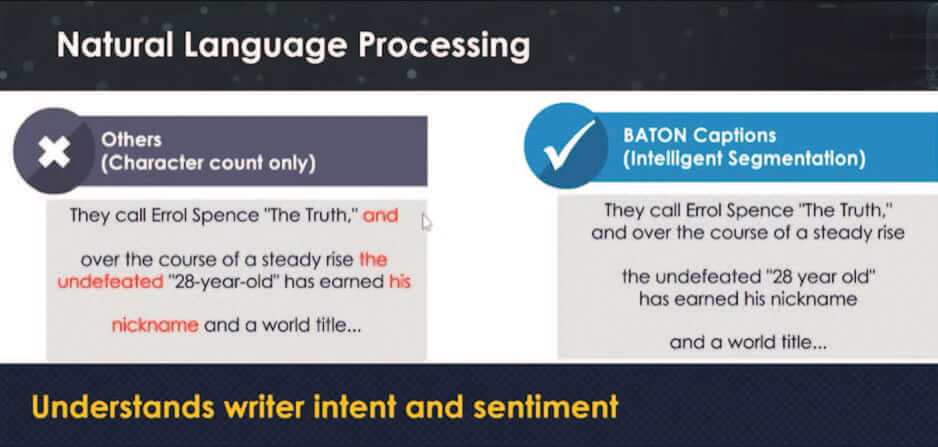 Natural Language Processing

Others
(Character count only)

They call Errol Spence "The Truth," and

over the course of a steady rise the undefeated "28-year-old" has earned his

nickname and a world title...

BATON Captions
(Intelligent Segmentation)

They call Errol Spence "The Truth," and over the course of a steady rise

the undefeated "28 year old" has earned his nickname

and a world title...

Understands writer intent and sentiment